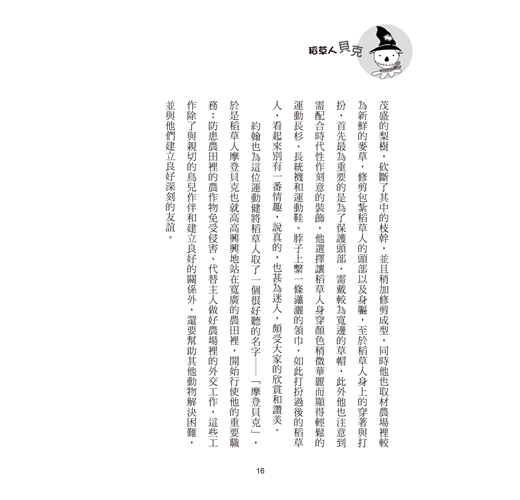 稻草人貝克

茂盛的梨樹，砍斷了其中的枝幹，並且稍加修剪成型，同時他也取材農場裡較為新鮮的麥草，修剪包紮稻草人的頭部以及身軀，至於稻草人身上的穿著與打扮，首先最為重要的是為了保護頭部，需戴較為寬邊的草帽，此外他也注意到需配合時代性作刻意的裝飾，他選擇讓稻草人身穿顏色稍微華麗而顯得輕鬆的運動長衫、長統襪和運動鞋、脖子上繫一條瀟灑的領巾，如此打扮過後的稻草人，看起來別有一番情趣，說真的，也甚為迷人，頗受大家的欣賞和讚美。

約翰也為這位運動健將稻草人取了一個很好聽的名字——「摩登貝克」，於是稻草人摩登貝克也就高高興興地站在寬廣的農田裡，開始行使他的重要職務：防患農田裡的農作物免受侵害、代替主人做好農場裡的外交工作，這些工作除了與親切的鳥兒作伴和建立良好的關係外，還要幫助其他動物解決困難，並與他們建立良好深刻的友誼。

16